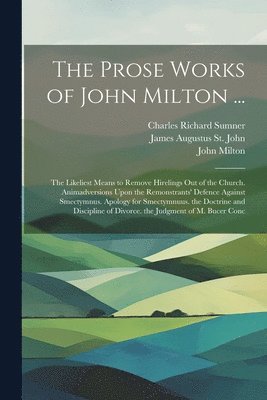 The Prose Works of John Milton ...

Charles Richard Sumner
James Augustus St. John
John Milton

The Likeliest Means to Remove Hirelings Out of the Church. Animadversions Upon the Remonstrants' Defence Against Smectymnus. Apology for Smectymnuus. the Doctrine and Discipline of Divorce. the Judgment of M. Bucer Conc